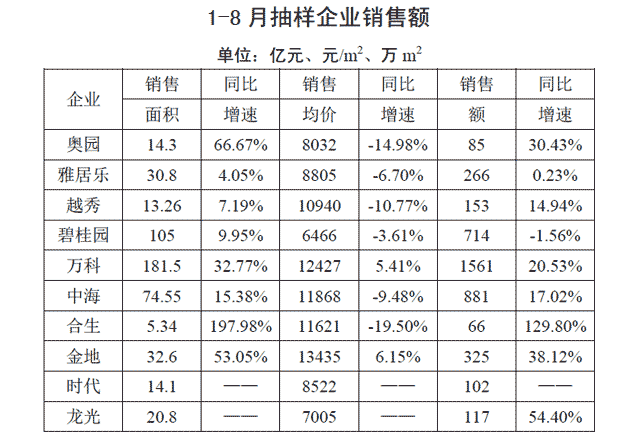 1-8月抽样企业销售额

单位：亿元、元/$m^2$、万$m^2$

| 企业 | 销售面积 | 同比增速 | 销售均价 | 同比增速 | 销售额 | 同比增速 |
|---|---|---|---|---|---|---|
| 奥园 | 14.3 | 66.67% | 8032 | -14.98% | 85 | 30.43% |
| 雅居乐 | 30.8 | 4.05% | 8805 | -6.70% | 266 | 0.23% |
| 越秀 | 13.26 | 7.19% | 10940 | -10.77% | 153 | 14.94% |
| 碧桂园 | 105 | 9.95% | 6466 | -3.61% | 714 | -1.56% |
| 万科 | 181.5 | 32.77% | 12427 | 5.41% | 1561 | 20.53% |
| 中海 | 74.55 | 15.38% | 11868 | -9.48% | 881 | 17.02% |
| 合生 | 5.34 | 197.98% | 11621 | -19.50% | 66 | 129.80% |
| 金地 | 32.6 | 53.05% | 13435 | 6.15% | 325 | 38.12% |
| 时代 | 14.1 | —— | 8522 | —— | 102 | —— |
| 龙光 | 20.8 | —— | 7005 | —— | 117 | 54.40% |